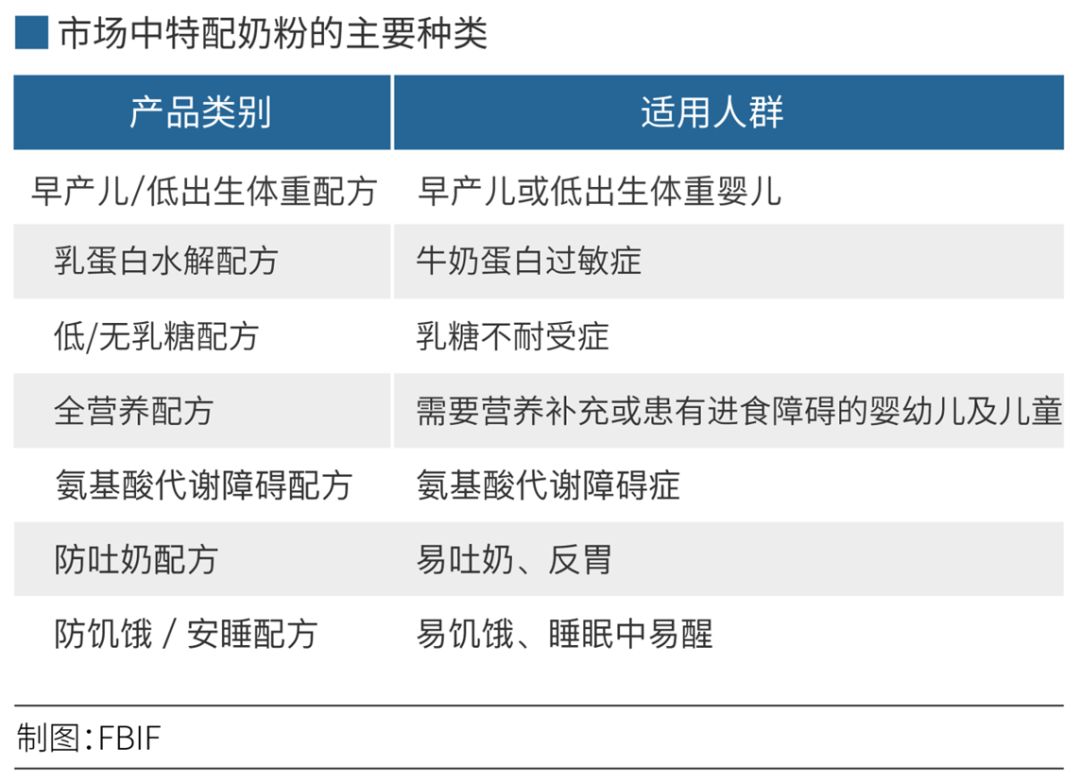 市场中特配奶粉的主要种类

| 产品类别 | 适用人群 |
|---|---|
| 早产儿/低出生体重配方 | 早产儿或低出生体重婴儿 |
| 乳蛋白水解配方 | 牛奶蛋白过敏症 |
| 低/无乳糖配方 | 乳糖不耐受症 |
| 全营养配方 | 需要营养补充或患有进食障碍的婴幼儿及儿童 |
| 氨基酸代谢障碍配方 | 氨基酸代谢障碍症 |
| 防吐奶配方 | 易吐奶、反胃 |
| 防饥饿 / 安睡配方 | 易饥饿、睡眠中易醒 |

制图：FBIF